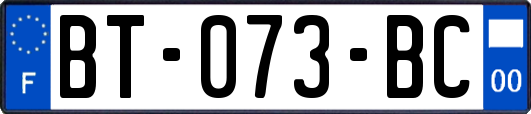 F

BT-073-BC

00